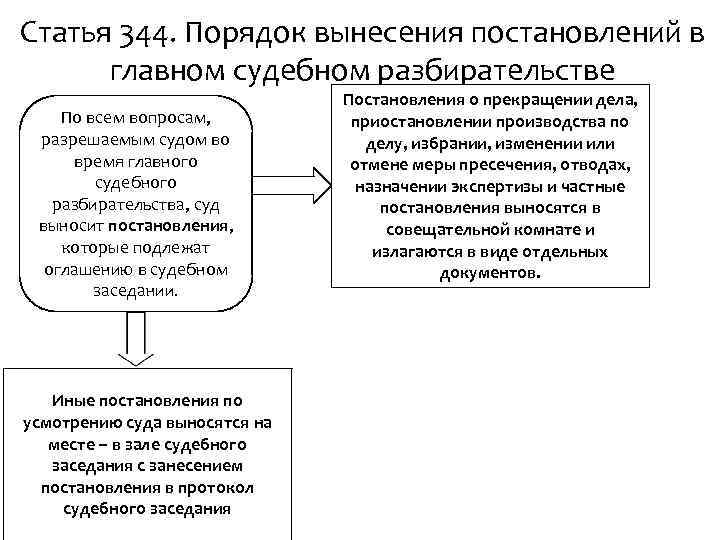 Статья 344. Порядок вынесения постановлений в главном судебном разбирательстве

По всем вопросам, разрешаемым судом во время главного судебного разбирательства, суд выносит постановления, которые подлежат оглашению в судебном заседании.

Постановления о прекращении дела, приостановлении производства по делу, избрании, изменении или отмене меры пресечения, отводах, назначении экспертизы и частные постановления выносятся в совещательной комнате и излагаются в виде отдельных документов.

Иные постановления по усмотрению суда выносятся на месте – в зале судебного заседания с занесением постановления в протокол судебного заседания